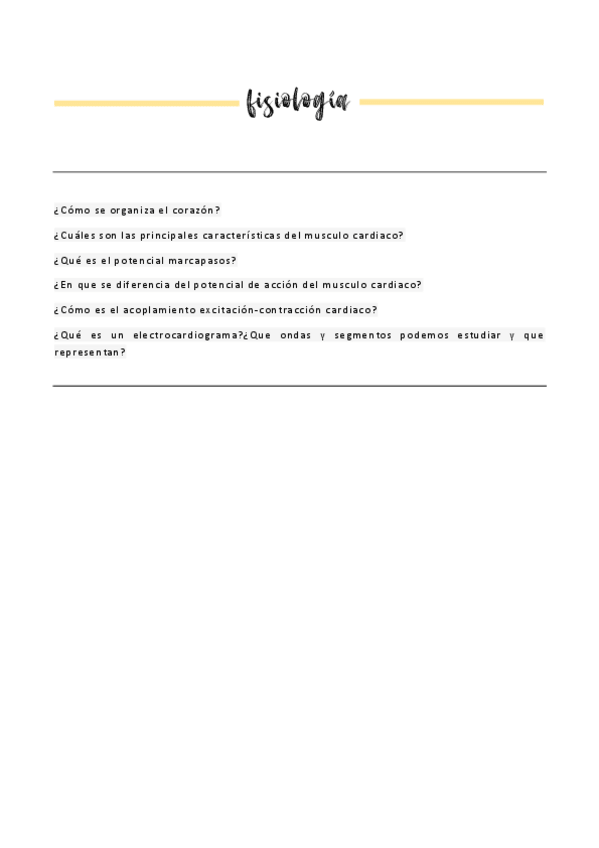 fisiología

¿Cómo se organiza el corazón?

¿Cuáles son las principales características del musculo cardiaco?

¿Qué es el potencial marcapasos?

¿En que se diferencia del potencial de acción del musculo cardiaco?

¿Cómo es el acoplamiento excitación-contracción cardiaco?

¿Qué es un electrocardiograma?¿Que ondas y segmentos podemos estudiar y que representan?